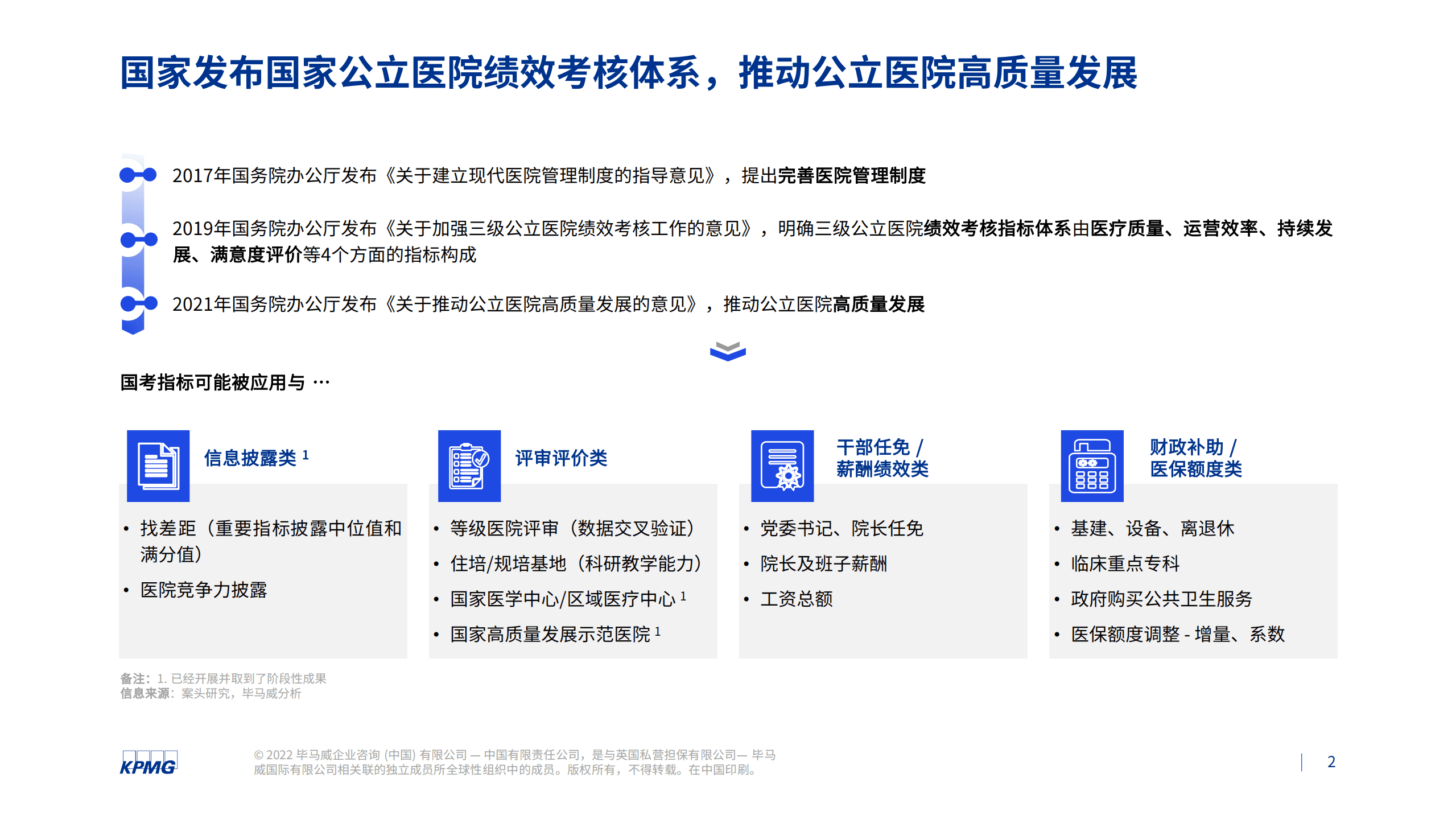 国家发布国家公立医院绩效考核体系，推动公立医院高质量发展

2017年国务院办公厅发布《关于建立现代医院管理制度的指导意见》，提出完善医院管理制度

2019年国务院办公厅发布《关于加强三级公立医院绩效考核工作的意见》，明确三级公立医院绩效考核指标体系由医疗质量、运营效率、持续发展、满意度评价等4个方面的指标构成

2021年国务院办公厅发布《关于推动公立医院高质量发展的意见》，推动公立医院高质量发展

国考指标可能被应用与 …

信息披露类 $^1$

• 找差距（重要指标披露中位值和满分值）
• 医院竞争力披露

评审评价类

• 等级医院评审（数据交叉验证）
• 住培/规培基地（科研教学能力）
• 国家医学中心/区域医疗中心 $^1$
• 国家高质量发展示范医院 $^1$

干部任免 / 薪酬绩效类

• 党委书记、院长任免
• 院长及班子薪酬
• 工资总额

财政补助 / 医保额度类

• 基建、设备、离退休
• 临床重点专科
• 政府购买公共卫生服务
• 医保额度调整 - 增量、系数

备注：1. 已经开展并取到了阶段性成果
信息来源：案头研究，毕马威分析

KPMG

© 2022 毕马威企业咨询 (中国) 有限公司 — 中国有限责任公司，是与英国私营担保有限公司— 毕马威国际有限公司相关联的独立成员所全球性组织中的成员。版权所有，不得转载。在中国印刷。

2